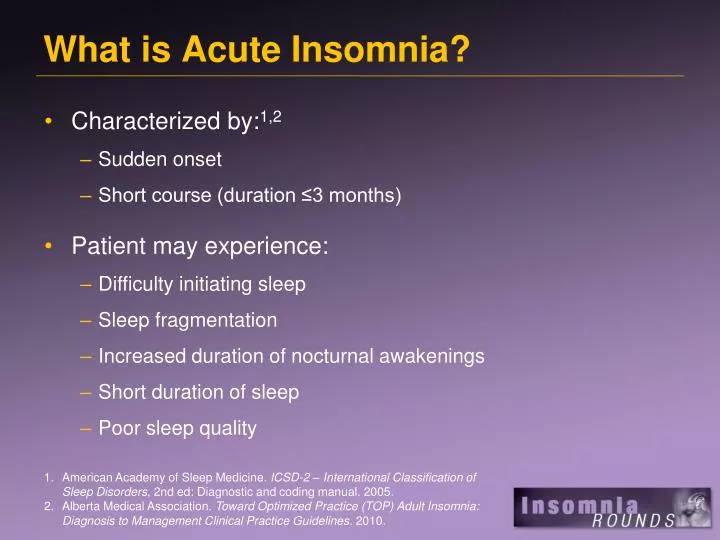 What is Acute Insomnia?

• Characterized by:$^{1,2}$
– Sudden onset
– Short course (duration ≤3 months)

• Patient may experience:
– Difficulty initiating sleep
– Sleep fragmentation
– Increased duration of nocturnal awakenings
– Short duration of sleep
– Poor sleep quality

1. American Academy of Sleep Medicine. ICSD-2 – International Classification of Sleep Disorders, 2nd ed: Diagnostic and coding manual. 2005.
2. Alberta Medical Association. Toward Optimized Practice (TOP) Adult Insomnia: Diagnosis to Management Clinical Practice Guidelines. 2010.

Insomnia ROUNDS